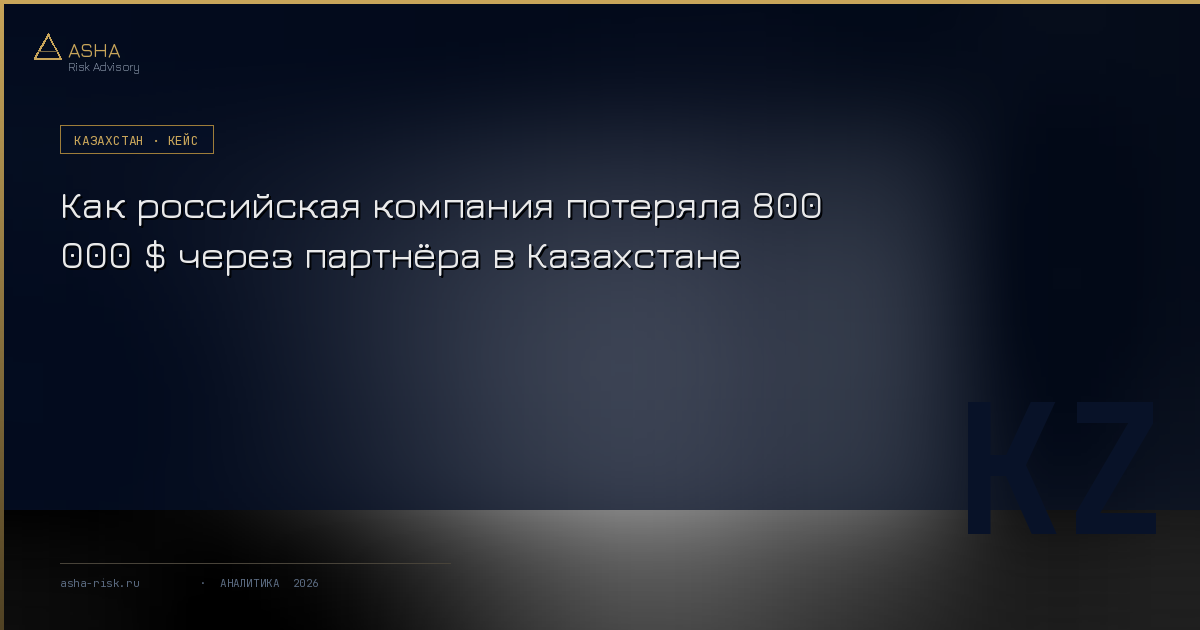 ASHA
Risk Advisory

КАЗАХСТАН · КЕЙС

Как российская компания потеряла 800 000 $ через партнёра в Казахстане

KZ

asha-risk.ru · АНАЛИТИКА 2026